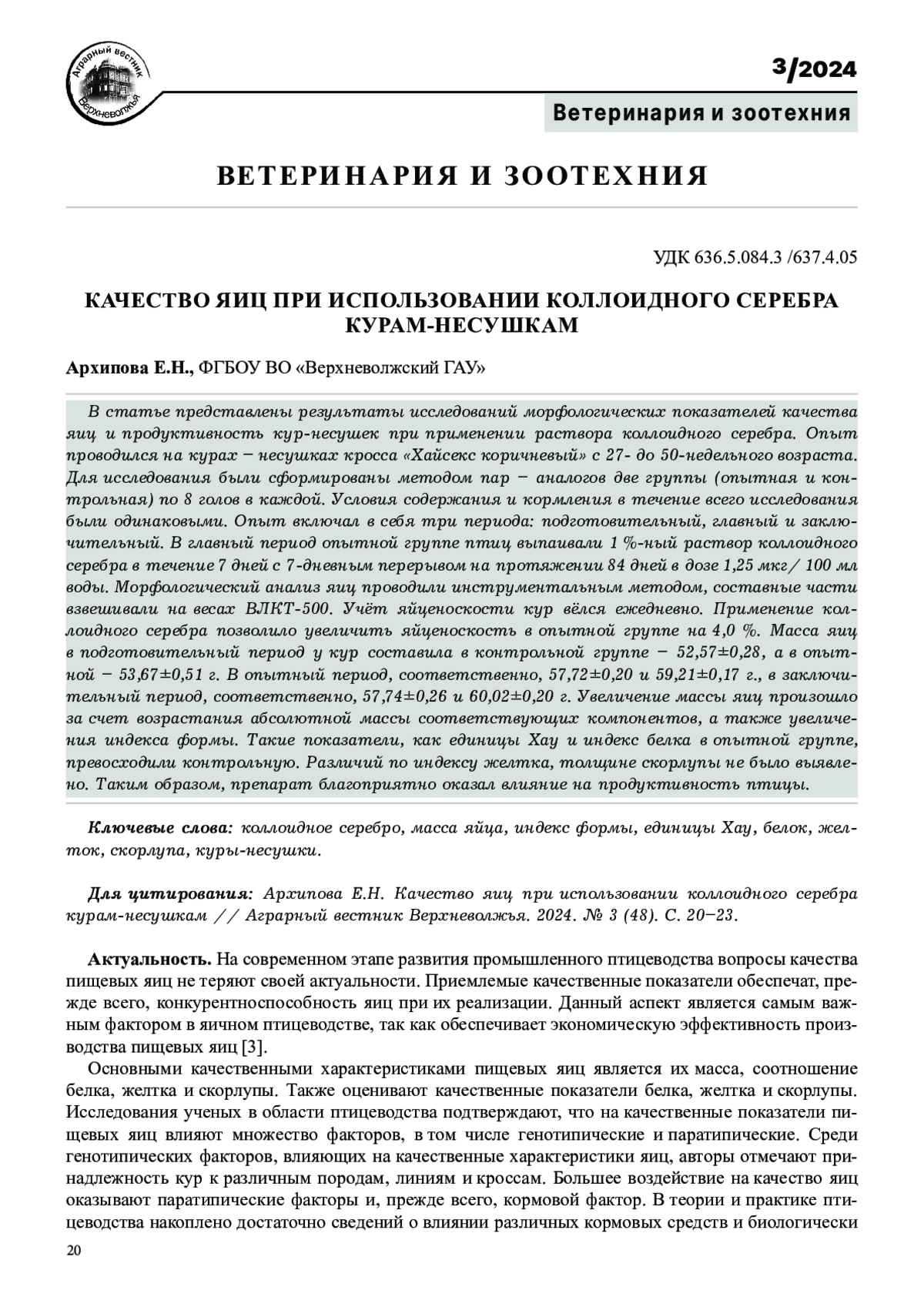 Аграрный вестник Верхневолжья

3/2024

Ветеринария и зоотехния

ВЕТЕРИНАРИЯ И ЗООТЕХНИЯ

УДК 636.5.084.3 /637.4.05

КАЧЕСТВО ЯИЦ ПРИ ИСПОЛЬЗОВАНИИ КОЛЛОИДНОГО СЕРЕБРА КУРАМ-НЕСУШКАМ

Архипова Е.Н., ФГБОУ ВО «Верхневолжский ГАУ»

В статье представлены результаты исследований морфологических показателей качества яиц и продуктивность кур-несушек при применении раствора коллоидного серебра. Опыт проводился на курах – несушках кросса «Хайсекс коричневый» с 27- до 50-недельного возраста. Для исследования были сформированы методом пар – аналогов две группы (опытная и контрольная) по 8 голов в каждой. Условия содержания и кормления в течение всего исследования были одинаковыми. Опыт включал в себя три периода: подготовительный, главный и заключительный. В главный период опытной группе птиц выпаивали 1 %-ный раствор коллоидного серебра в течение 7 дней с 7-дневным перерывом на протяжении 84 дней в дозе 1,25 мкг/ 100 мл воды. Морфологический анализ яиц проводили инструментальным методом, составные части взвешивали на весах ВЛКТ-500. Учёт яйценоскости кур вёлся ежедневно. Применение коллоидного серебра позволило увеличить яйценоскость в опытной группе на 4,0 %. Масса яиц в подготовительный период у кур составила в контрольной группе – 52,57±0,28, а в опытной – 53,67±0,51 г. В опытный период, соответственно, 57,72±0,20 и 59,21±0,17 г., в заключительный период, соответственно, 57,74±0,26 и 60,02±0,20 г. Увеличение массы яиц произошло за счет возрастания абсолютной массы соответствующих компонентов, а также увеличения индекса формы. Такие показатели, как единицы Хау и индекс белка в опытной группе, превосходили контрольную. Различий по индексу желтка, толщине скорлупы не было выявлено. Таким образом, препарат благоприятно оказал влияние на продуктивность птицы.

Ключевые слова: коллоидное серебро, масса яйца, индекс формы, единицы Хау, белок, желток, скорлупа, куры-несушки.

Для цитирования: Архипова Е.Н. Качество яиц при использовании коллоидного серебра курам-несушкам // Аграрный вестник Верхневолжья. 2024. № 3 (48). С. 20–23.

Актуальность. На современном этапе развития промышленного птицеводства вопросы качества пищевых яиц не теряют своей актуальности. Приемлемые качественные показатели обеспечат, прежде всего, конкурентноспособность яиц при их реализации. Данный аспект является самым важным фактором в яичном птицеводстве, так как обеспечивает экономическую эффективность производства пищевых яиц [3].

Основными качественными характеристиками пищевых яиц является их масса, соотношение белка, желтка и скорлупы. Также оценивают качественные показатели белка, желтка и скорлупы. Исследования ученых в области птицеводства подтверждают, что на качественные показатели пищевых яиц влияют множество факторов, в том числе генотипические и паратипические. Среди генотипических факторов, влияющих на качественные характеристики яиц, авторы отмечают принадлежность кур к различным породам, линиям и кроссам. Большее воздействие на качество яиц оказывают паратипические факторы и, прежде всего, кормовой фактор. В теории и практике птицеводства накоплено достаточно сведений о влиянии различных кормовых средств и биологически

20